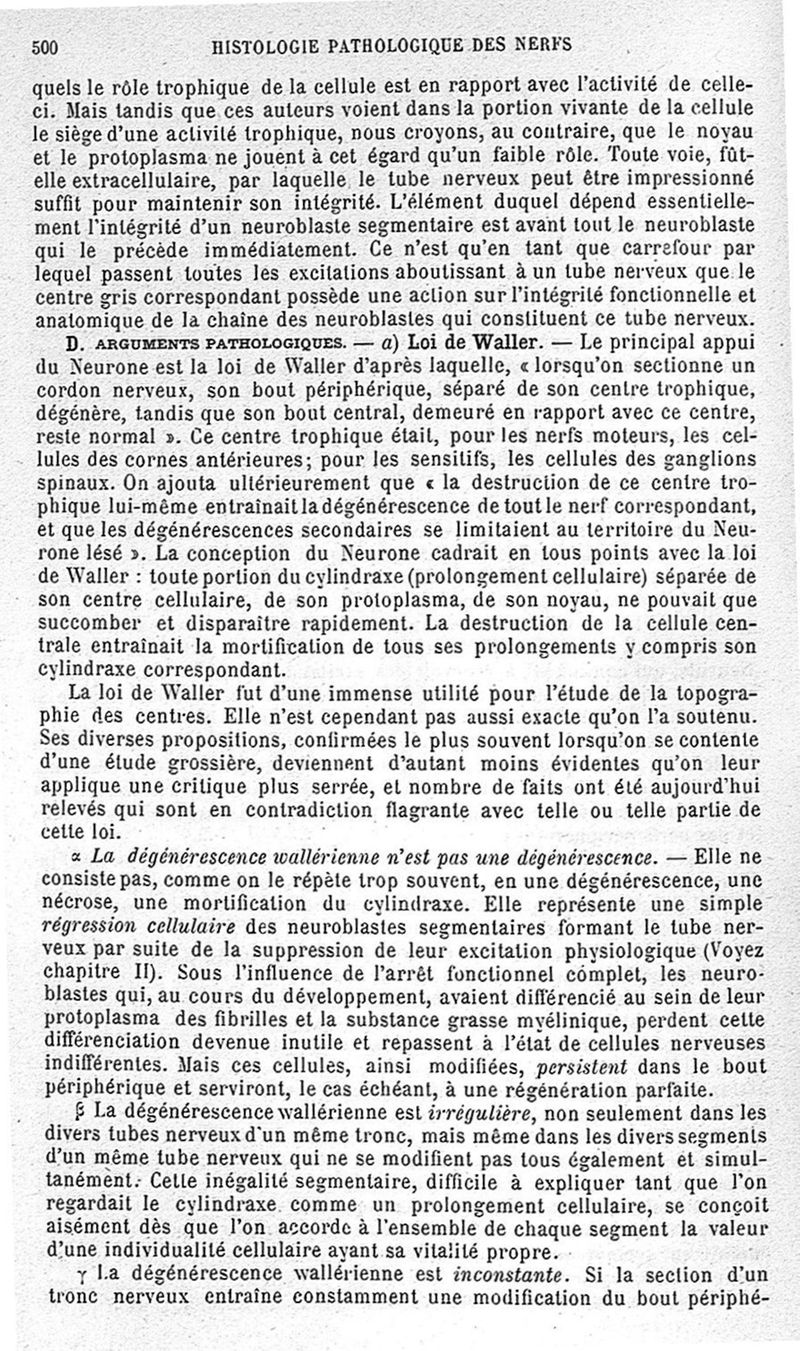 500 HISTOLOGIE PATHOLOGIQUE DES NERFS

quels le rôle trophique de la cellule est en rapport avec l'activité de celle-ci. Mais tandis que ces auteurs voient dans la portion vivante de la cellule le siège d'une activité trophique, nous croyons, au contraire, que le noyau et le protoplasma ne jouent à cet égard qu'un faible rôle. Toute voie, fût-elle extracellulaire, par laquelle le tube nerveux peut être impressionné suffit pour maintenir son intégrité. L'élément duquel dépend essentiellement l'intégrité d'un neuroblaste segmentaire est avant tout le neuroblaste qui le précède immédiatement. Ce n'est qu'en tant que carrefour par lequel passent toutes les excitations aboutissant à un tube nerveux que le centre gris correspondant possède une action sur l'intégrité fonctionnelle et anatomique de la chaîne des neuroblastes qui constituent ce tube nerveux.

D. ARGUMENTS PATHOLOGIQUES. — a) Loi de Waller. — Le principal appui du Neurone est la loi de Waller d'après laquelle, « lorsqu'on sectionne un cordon nerveux, son bout périphérique, séparé de son centre trophique, dégénère, tandis que son bout central, demeuré en rapport avec ce centre, reste normal ». Ce centre trophique était, pour les nerfs moteurs, les cellules des cornes antérieures; pour les sensitifs, les cellules des ganglions spinaux. On ajouta ultérieurement que « la destruction de ce centre trophique lui-même entraînait la dégénérescence de tout le nerf correspondant, et que les dégénérescences secondaires se limitaient au territoire du Neurone lésé ». La conception du Neurone cadrait en tous points avec la loi de Waller : toute portion du cylindraxe (prolongement cellulaire) séparée de son centre cellulaire, de son protoplasma, de son noyau, ne pouvait que succomber et disparaître rapidement. La destruction de la cellule centrale entraînait la mortification de tous ses prolongements y compris son cylindraxe correspondant.

La loi de Waller fut d'une immense utilité pour l'étude de la topographie des centres. Elle n'est cependant pas aussi exacte qu'on l'a soutenu. Ses diverses propositions, confirmées le plus souvent lorsqu'on se contente d'une étude grossière, deviennent d'autant moins évidentes qu'on leur applique une critique plus serrée, et nombre de faits ont été aujourd'hui relevés qui sont en contradiction flagrante avec telle ou telle partie de cette loi.

α La dégénérescence wallérienne n'est pas une dégénérescence. — Elle ne consiste pas, comme on le répète trop souvent, en une dégénérescence, une nécrose, une mortification du cylindraxe. Elle représente une simple régression cellulaire des neuroblastes segmentaires formant le tube nerveux par suite de la suppression de leur excitation physiologique (Voyez chapitre II). Sous l'influence de l'arrêt fonctionnel complet, les neuroblastes qui, au cours du développement, avaient différencié au sein de leur protoplasma des fibrilles et la substance grasse myélinique, perdent cette différenciation devenue inutile et repassent à l'état de cellules nerveuses indifférentes. Mais ces cellules, ainsi modifiées, persistent dans le bout périphérique et serviront, le cas échéant, à une régénération parfaite.

β La dégénérescence wallérienne est irrégulière, non seulement dans les divers tubes nerveux d'un même tronc, mais même dans les divers segments d'un même tube nerveux qui ne se modifient pas tous également et simultanément. Cette inégalité segmentaire, difficile à expliquer tant que l'on regardait le cylindraxe comme un prolongement cellulaire, se conçoit aisément dès que l'on accorde à l'ensemble de chaque segment la valeur d'une individualité cellulaire ayant sa vitalité propre.

γ La dégénérescence wallérienne est inconstante. Si la section d'un tronc nerveux entraîne constamment une modification du bout périphé-